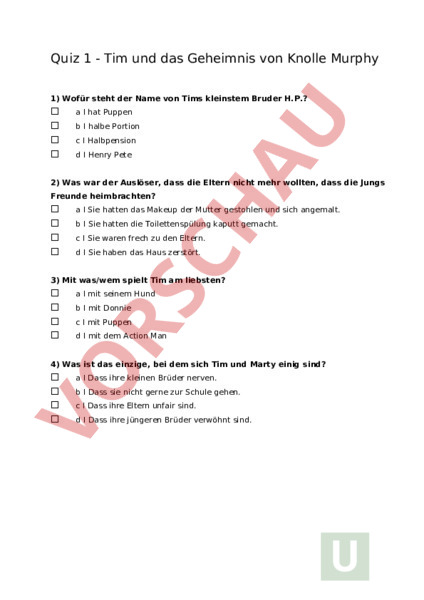 Quiz 1 - Tim und das Geheimnis von Knolle Murphy

1) Wofür steht der Name von Tims kleinstem Bruder H.P.?

☐ a I hat Puppen
☐ b I halbe Portion
☐ c I Halbpension
☐ d I Henry Pete

2) Was war der Auslöser, dass die Eltern nicht mehr wollten, dass die Jungs Freunde heimbrachten?

☐ a I Sie hatten das Makeup der Mutter gestohlen und sich angemalt.
☐ b I Sie hatten die Toilettenspülung kaputt gemacht.
☐ c I Sie waren frech zu den Eltern.
☐ d I Sie haben das Haus zerstört.

3) Mit was/wem spielt Tim am liebsten?

☐ a I mit seinem Hund
☐ b I mit Donnie
☐ c I mit Puppen
☐ d I mit dem Action Man

4) Was ist das einzige, bei dem sich Tim und Marty einig sind?

☐ a I Dass ihre kleinen Brüder nerven.
☐ b I Dass sie nicht gerne zur Schule gehen.
☐ c I Dass ihre Eltern unfair sind.
☐ d I Dass ihre jüngeren Brüder verwöhnt sind.

VORSCHAU

U